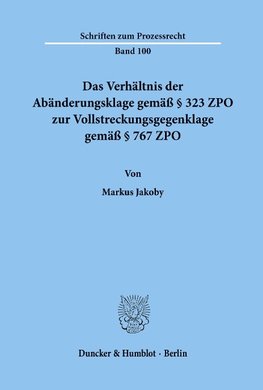 Schriften zum Prozessrecht

Band 100

Das Verhältnis der Abänderungsklage gemäß § 323 ZPO zur Vollstreckungsgegenklage gemäß § 767 ZPO

Von

Markus Jakoby

Duncker & Humblot · Berlin